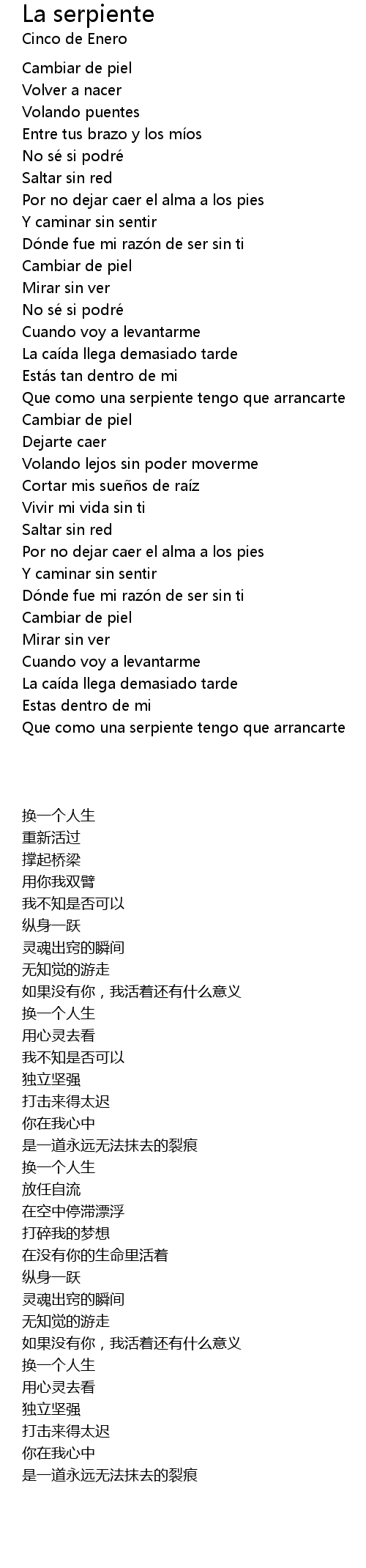 La serpiente
Cinco de Enero

Cambiar de piel
Volver a nacer
Volando puentes
Entre tus brazo y los míos
No sé si podré
Saltar sin red
Por no dejar caer el alma a los pies
Y caminar sin sentir
Dónde fue mi razón de ser sin ti
Cambiar de piel
Mirar sin ver
No sé si podré
Cuando voy a levantarme
La caída llega demasiado tarde
Estás tan dentro de mi
Que como una serpiente tengo que arrancarte
Cambiar de piel
Dejarte caer
Volando lejos sin poder moverme
Cortar mis sueños de raíz
Vivir mi vida sin ti
Saltar sin red
Por no dejar caer el alma a los pies
Y caminar sin sentir
Dónde fue mi razón de ser sin ti
Cambiar de piel
Mirar sin ver
Cuando voy a levantarme
La caída llega demasiado tarde
Estas dentro de mi
Que como una serpiente tengo que arrancarte

换一个人生
重新活过
撑起桥梁
用你我双臂
我不知是否可以
纵身一跃
灵魂出窍的瞬间
无知觉的游走
如果没有你，我活着还有什么意义
换一个人生
用心灵去看
我不知是否可以
独立坚强
打击来得太迟
你在我心中
是一道永远无法抹去的裂痕
换一个人生
放任自流
在空中停滞漂浮
打碎我的梦想
在没有你的生命里活着
纵身一跃
灵魂出窍的瞬间
无知觉的游走
如果没有你，我活着还有什么意义
换一个人生
用心灵去看
独立坚强
打击来得太迟
你在我心中
是一道永远无法抹去的裂痕